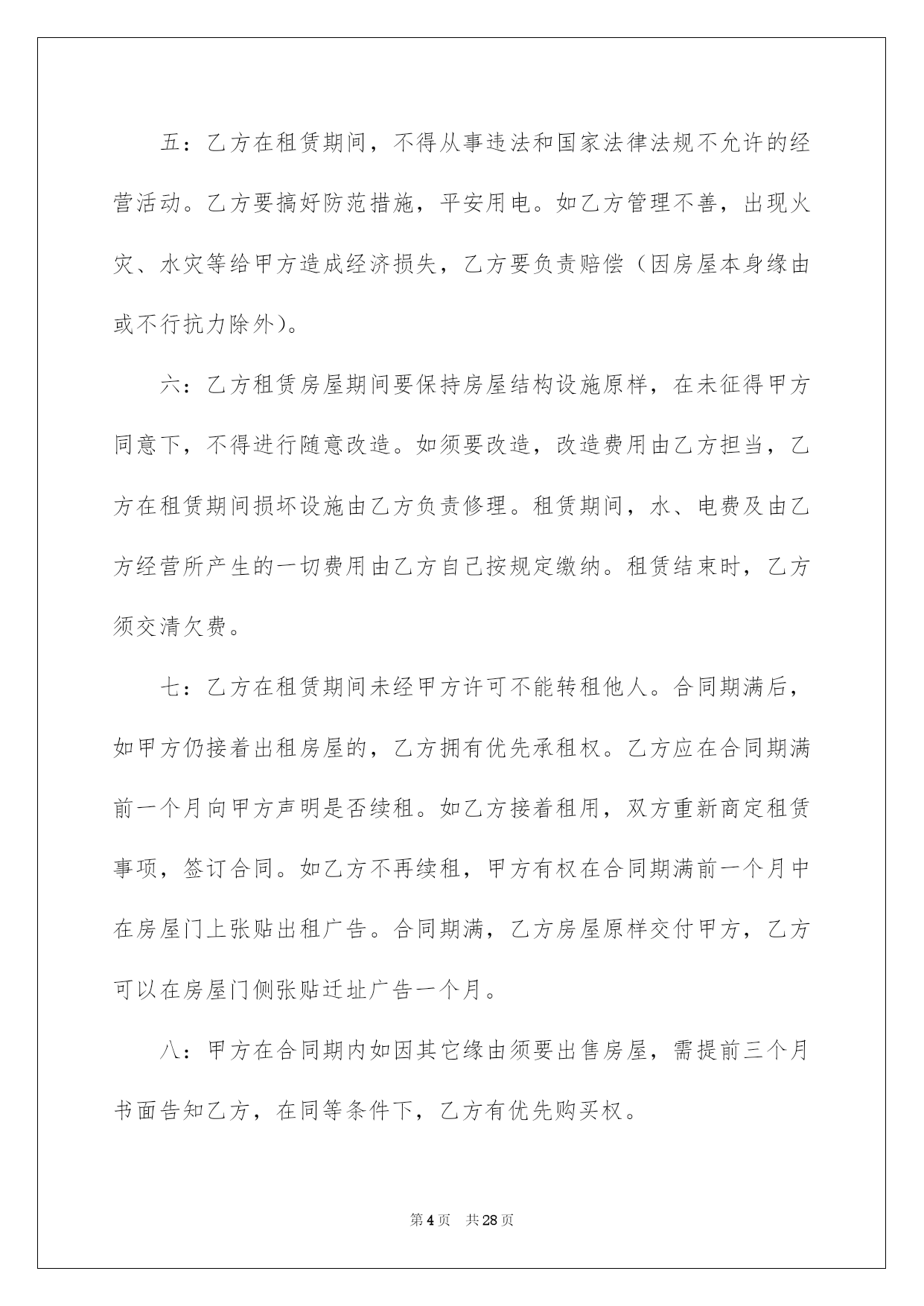 五：乙方在租赁期间，不得从事违法和国家法律法规不允许的经营活动。乙方要搞好防范措施，平安用电。如乙方管理不善，出现火灾、水灾等给甲方造成经济损失，乙方要负责赔偿（因房屋本身缘由或不行抗力除外)。

六：乙方租赁房屋期间要保持房屋结构设施原样，在未征得甲方同意下，不得进行随意改造。如须要改造，改造费用由乙方担当，乙方在租赁期间损坏设施由乙方负责修理。租赁期间，水、电费及由乙方经营所产生的一切费用由乙方自己按规定缴纳。租赁结束时，乙方须交清欠费。

七：乙方在租赁期间未经甲方许可不能转租他人。合同期满后，如甲方仍接着出租房屋的，乙方拥有优先承租权。乙方应在合同期满前一个月向甲方声明是否续租。如乙方接着租用，双方重新商定租赁事项，签订合同。如乙方不再续租，甲方有权在合同期满前一个月中在房屋门上张贴出租广告。合同期满，乙方房屋原样交付甲方，乙方可以在房屋门侧张贴迁址广告一个月。

八：甲方在合同期内如因其它缘由须要出售房屋，需提前三个月书面告知乙方，在同等条件下，乙方有优先购买权。

第4页 共28页